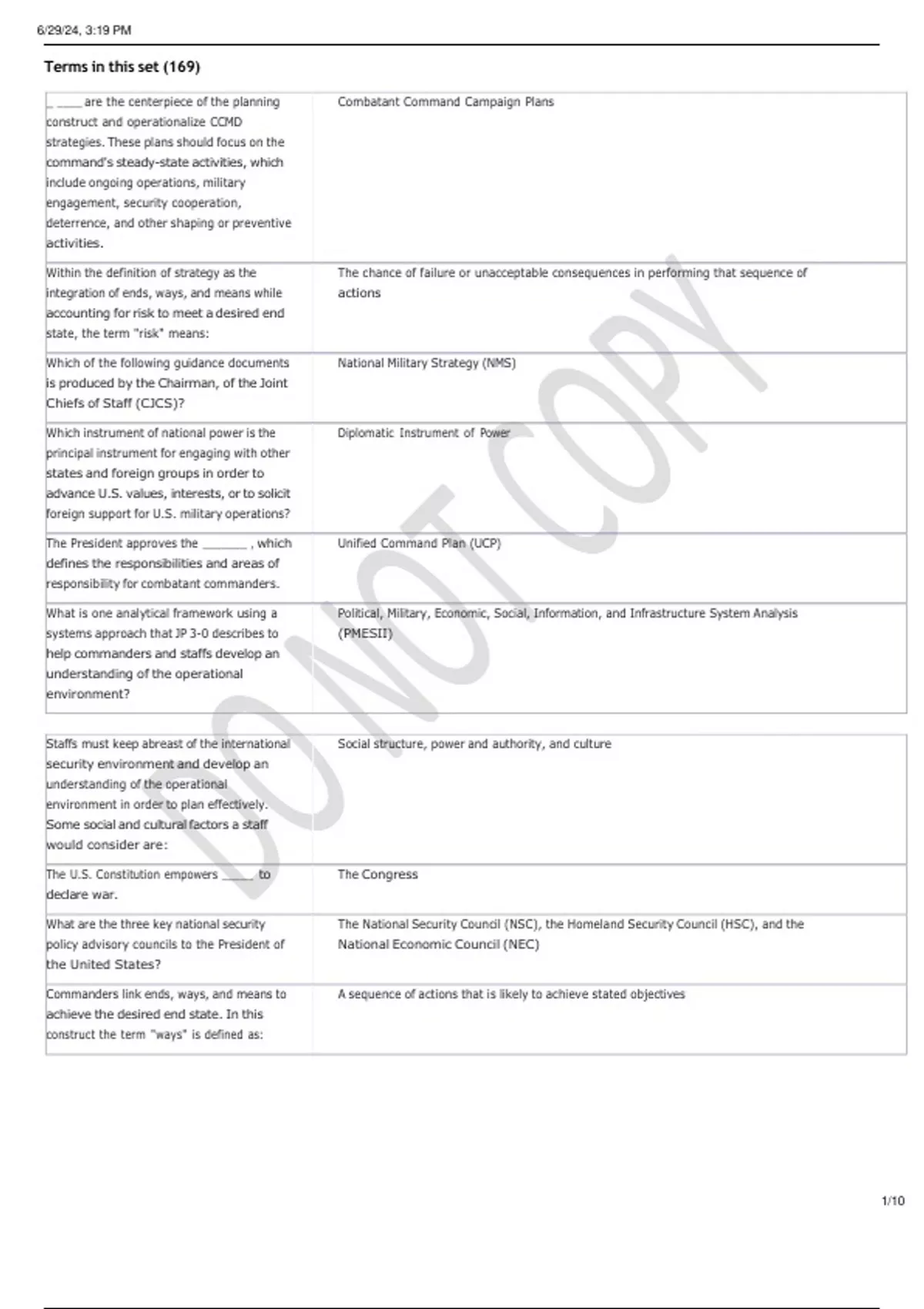 6/29/24, 3:19 PM

Terms in this set (169)

| | |
|---|---|
| _ ____ are the centerpiece of the planning construct and operationalize CCMD strategies. These plans should focus on the command's steady-state activities, which include ongoing operations, military engagement, security cooperation, deterrence, and other shaping or preventive activities. | Combatant Command Campaign Plans |
| Within the definition of strategy as the integration of ends, ways, and means while accounting for risk to meet a desired end state, the term "risk" means: | The chance of failure or unacceptable consequences in performing that sequence of actions |
| Which of the following guidance documents is produced by the Chairman, of the Joint Chiefs of Staff (CJCS)? | National Military Strategy (NMS) |
| Which instrument of national power is the principal instrument for engaging with other states and foreign groups in order to advance U.S. values, interests, or to solicit foreign support for U.S. military operations? | Diplomatic Instrument of Power |
| The President approves the _______ , which defines the responsibilities and areas of responsibility for combatant commanders. | Unified Command Plan (UCP) |
| What is one analytical framework using a systems approach that JP 3-0 describes to help commanders and staffs develop an understanding of the operational environment? | Political, Military, Economic, Social, Information, and Infrastructure System Analysis (PMESII) |

| | |
|---|---|
| Staffs must keep abreast of the international security environment and develop an understanding of the operational environment in order to plan effectively. Some social and cultural factors a staff would consider are: | Social structure, power and authority, and culture |
| The U.S. Constitution empowers _____ to declare war. | The Congress |
| What are the three key national security policy advisory councils to the President of the United States? | The National Security Council (NSC), the Homeland Security Council (HSC), and the National Economic Council (NEC) |
| Commanders link ends, ways, and means to achieve the desired end state. In this construct the term "ways" is defined as: | A sequence of actions that is likely to achieve stated objectives |

DO NOT COPY

1/10